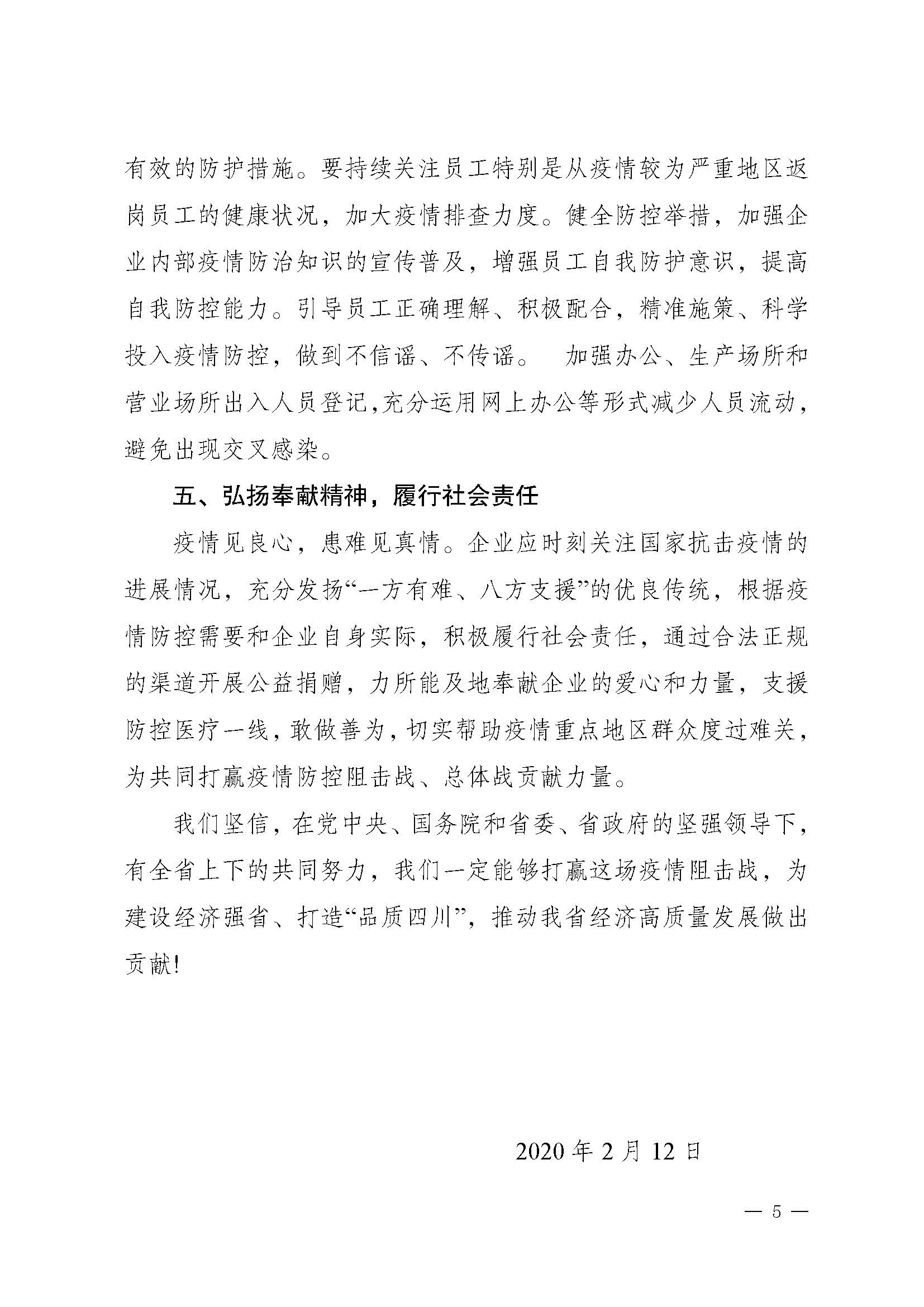 有效的防护措施。要持续关注员工特别是从疫情较为严重地区返岗员工的健康状况，加大疫情排查力度。健全防控举措，加强企业内部疫情防治知识的宣传普及，增强员工自我防护意识，提高自我防控能力。引导员工正确理解、积极配合，精准施策、科学投入疫情防控，做到不信谣、不传谣。 加强办公、生产场所和营业场所出入人员登记,充分运用网上办公等形式减少人员流动，避免出现交叉感染。

五、弘扬奉献精神，履行社会责任

疫情见良心，患难见真情。企业应时刻关注国家抗击疫情的进展情况，充分发扬“一方有难、八方支援”的优良传统，根据疫情防控需要和企业自身实际，积极履行社会责任，通过合法正规的渠道开展公益捐赠，力所能及地奉献企业的爱心和力量，支援防控医疗一线，敢做善为，切实帮助疫情重点地区群众度过难关，为共同打赢疫情防控阻击战、总体战贡献力量。

我们坚信，在党中央、国务院和省委、省政府的坚强领导下，有全省上下的共同努力，我们一定能够打赢这场疫情阻击战，为建设经济强省、打造“品质四川”，推动我省经济高质量发展做出贡献!

2020 年 2 月 12 日

— 5 —